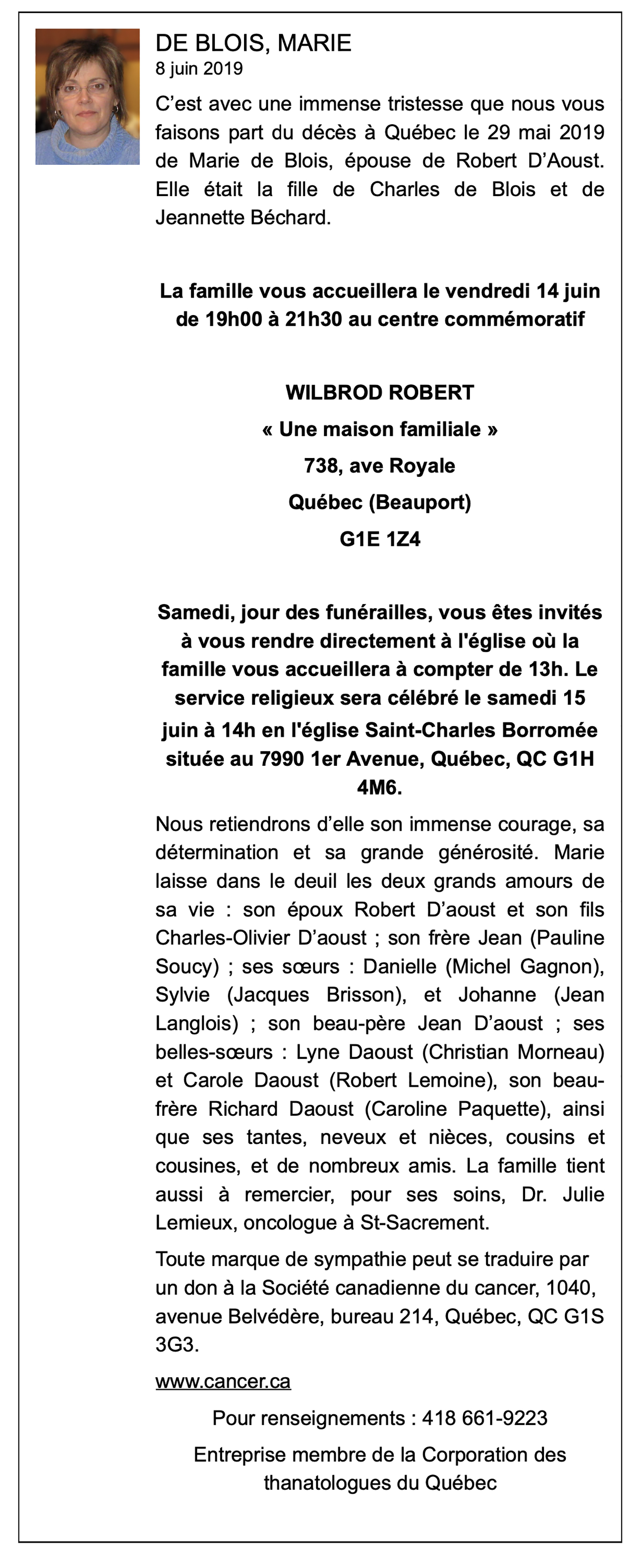 DE BLOIS, MARIE
8 juin 2019

C'est avec une immense tristesse que nous vous faisons part du décès à Québec le 29 mai 2019 de Marie de Blois, épouse de Robert D'Aoust. Elle était la fille de Charles de Blois et de Jeannette Béchard.

La famille vous accueillera le vendredi 14 juin de 19h00 à 21h30 au centre commémoratif

WILBROD ROBERT
« Une maison familiale »
738, ave Royale
Québec (Beauport)
G1E 1Z4

Samedi, jour des funérailles, vous êtes invités à vous rendre directement à l'église où la famille vous accueillera à compter de 13h. Le service religieux sera célébré le samedi 15 juin à 14h en l'église Saint-Charles Borromée située au 7990 1er Avenue, Québec, QC G1H 4M6.

Nous retiendrons d'elle son immense courage, sa détermination et sa grande générosité. Marie laisse dans le deuil les deux grands amours de sa vie : son époux Robert D'aoust et son fils Charles-Olivier D'aoust ; son frère Jean (Pauline Soucy) ; ses sœurs : Danielle (Michel Gagnon), Sylvie (Jacques Brisson), et Johanne (Jean Langlois) ; son beau-père Jean D'aoust ; ses belles-sœurs : Lyne Daoust (Christian Morneau) et Carole Daoust (Robert Lemoine), son beau-frère Richard Daoust (Caroline Paquette), ainsi que ses tantes, neveux et nièces, cousins et cousines, et de nombreux amis. La famille tient aussi à remercier, pour ses soins, Dr. Julie Lemieux, oncologue à St-Sacrement.

Toute marque de sympathie peut se traduire par un don à la Société canadienne du cancer, 1040, avenue Belvédère, bureau 214, Québec, QC G1S 3G3.

www.cancer.ca

Pour renseignements : 418 661-9223

Entreprise membre de la Corporation des thanatologues du Québec